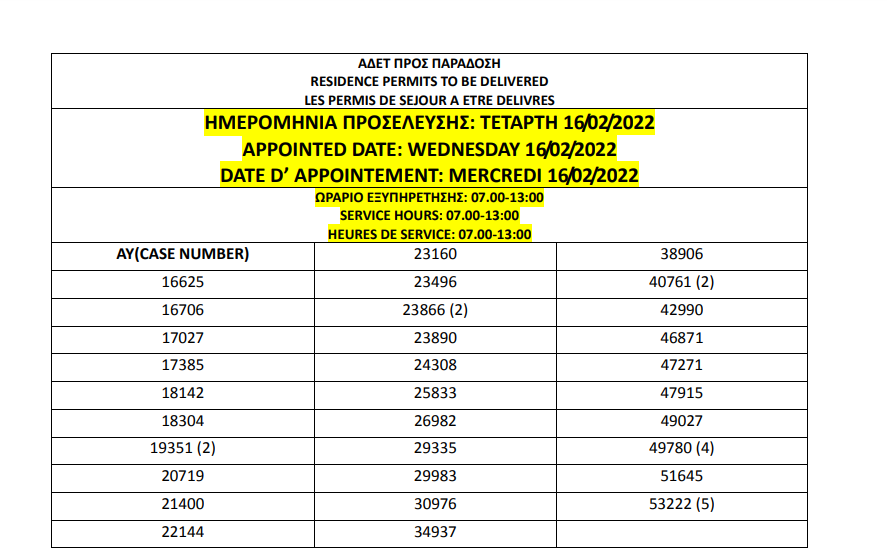 ΑΔΕΤ ΠΡΟΣ ΠΑΡΑΔΟΣΗ
RESIDENCE PERMITS TO BE DELIVERED
LES PERMIS DE SEJOUR A ETRE DELIVRES

ΗΜΕΡΟΜΗΝΙΑ ΠΡΟΣΕΛΕΥΣΗΣ: ΤΕΤΑΡΤΗ 16/02/2022
APPOINTED DATE: WEDNESDAY 16/02/2022
DATE D' APPOINTEMENT: MERCREDI 16/02/2022

ΩΡΑΡΙΟ ΕΞΥΠΗΡΕΤΗΣΗΣ: 07.00-13:00
SERVICE HOURS: 07.00-13:00
HEURES DE SERVICE: 07.00-13:00

| AY(CASE NUMBER) | 23160 | 38906 |
|---|---|---|
| 16625 | 23496 | 40761 (2) |
| 16706 | 23866 (2) | 42990 |
| 17027 | 23890 | 46871 |
| 17385 | 24308 | 47271 |
| 18142 | 25833 | 47915 |
| 18304 | 26982 | 49027 |
| 19351 (2) | 29335 | 49780 (4) |
| 20719 | 29983 | 51645 |
| 21400 | 30976 | 53222 (5) |
| 22144 | 34937 | |